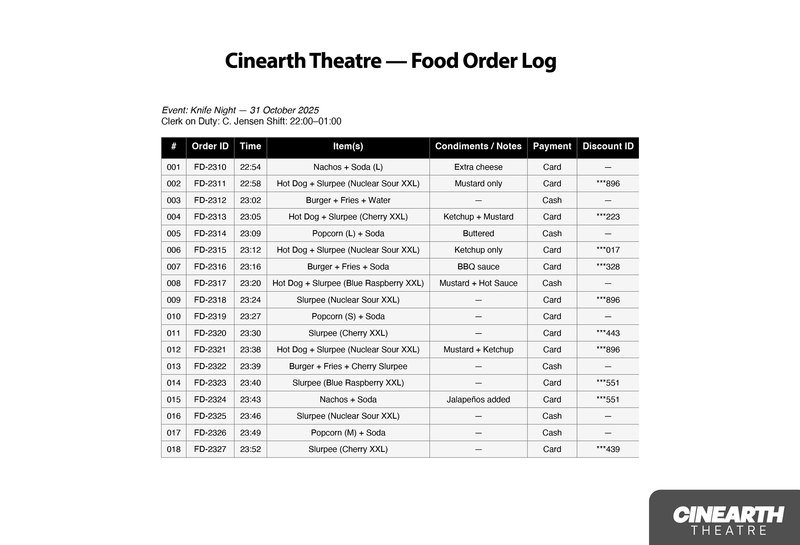 Cinearth Theatre — Food Order Log

Event: Knife Night — 31 October 2025
Clerk on Duty: C. Jensen Shift: 22:00–01:00

| # | Order ID | Time | Item(s) | Condiments / Notes | Payment | Discount ID |
|---|---|---|---|---|---|---|
| 001 | FD-2310 | 22:54 | Nachos + Soda (L) | Extra cheese | Card | — |
| 002 | FD-2311 | 22:58 | Hot Dog + Slurpee (Nuclear Sour XXL) | Mustard only | Card | ***896 |
| 003 | FD-2312 | 23:02 | Burger + Fries + Water | — | Cash | — |
| 004 | FD-2313 | 23:05 | Hot Dog + Slurpee (Cherry XXL) | Ketchup + Mustard | Card | ***223 |
| 005 | FD-2314 | 23:09 | Popcorn (L) + Soda | Buttered | Cash | — |
| 006 | FD-2315 | 23:12 | Hot Dog + Slurpee (Nuclear Sour XXL) | Ketchup only | Card | ***017 |
| 007 | FD-2316 | 23:16 | Burger + Fries + Soda | BBQ sauce | Card | ***328 |
| 008 | FD-2317 | 23:20 | Hot Dog + Slurpee (Blue Raspberry XXL) | Mustard + Hot Sauce | Cash | — |
| 009 | FD-2318 | 23:24 | Slurpee (Nuclear Sour XXL) | — | Card | ***896 |
| 010 | FD-2319 | 23:27 | Popcorn (S) + Soda | — | Card | — |
| 011 | FD-2320 | 23:30 | Slurpee (Cherry XXL) | — | Card | ***443 |
| 012 | FD-2321 | 23:38 | Hot Dog + Slurpee (Nuclear Sour XXL) | Mustard + Ketchup | Card | ***896 |
| 013 | FD-2322 | 23:39 | Burger + Fries + Cherry Slurpee | — | Cash | — |
| 014 | FD-2323 | 23:40 | Slurpee (Blue Raspberry XXL) | — | Card | ***551 |
| 015 | FD-2324 | 23:43 | Nachos + Soda | Jalapeños added | Card | ***551 |
| 016 | FD-2325 | 23:46 | Slurpee (Nuclear Sour XXL) | — | Cash | — |
| 017 | FD-2326 | 23:49 | Popcorn (M) + Soda | — | Cash | — |
| 018 | FD-2327 | 23:52 | Slurpee (Cherry XXL) | — | Card | ***439 |

CINEARTH
THEATRE